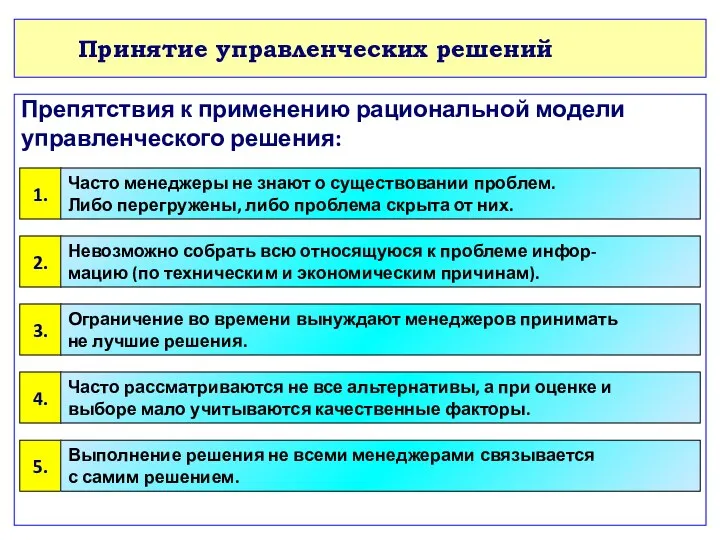 Принятие управленческих решений

Препятствия к применению рациональной модели управленческого решения:

1. Часто менеджеры не знают о существовании проблем. Либо перегружены, либо проблема скрыта от них.

2. Невозможно собрать всю относящуюся к проблеме информацию (по техническим и экономическим причинам).

3. Ограничение во времени вынуждают менеджеров принимать не лучшие решения.

4. Часто рассматриваются не все альтернативы, а при оценке и выборе мало учитываются качественные факторы.

5. Выполнение решения не всеми менеджерами связывается с самим решением.